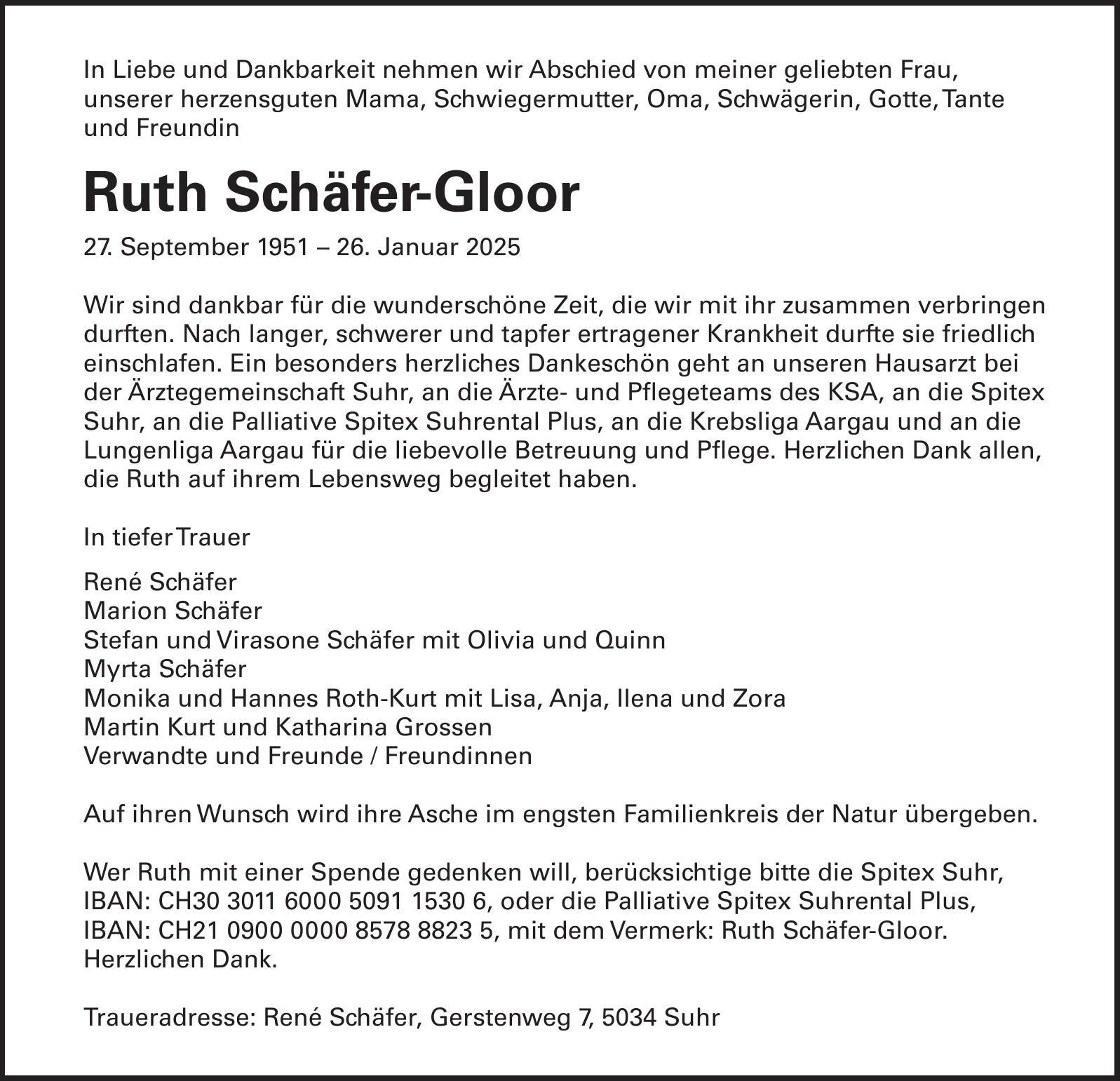 In Liebe und Dankbarkeit nehmen wir Abschied von meiner geliebten Frau, unserer herzensguten Mama, Schwiegermutter, Oma, Schwägerin, Gotte, Tante und Freundin

Ruth Schäfer-Gloor

27. September 1951 – 26. Januar 2025

Wir sind dankbar für die wunderschöne Zeit, die wir mit ihr zusammen verbringen durften. Nach langer, schwerer und tapfer ertragener Krankheit durfte sie friedlich einschlafen. Ein besonders herzliches Dankeschön geht an unseren Hausarzt bei der Ärztegemeinschaft Suhr, an die Ärzte- und Pflegeteams des KSA, an die Spitex Suhr, an die Palliative Spitex Suhrental Plus, an die Krebsliga Aargau und an die Lungenliga Aargau für die liebevolle Betreuung und Pflege. Herzlichen Dank allen, die Ruth auf ihrem Lebensweg begleitet haben.

In tiefer Trauer

René Schäfer
Marion Schäfer
Stefan und Virasone Schäfer mit Olivia und Quinn
Myrta Schäfer
Monika und Hannes Roth-Kurt mit Lisa, Anja, Ilena und Zora
Martin Kurt und Katharina Grossen
Verwandte und Freunde / Freundinnen

Auf ihren Wunsch wird ihre Asche im engsten Familienkreis der Natur übergeben.

Wer Ruth mit einer Spende gedenken will, berücksichtige bitte die Spitex Suhr, IBAN: CH30 3011 6000 5091 1530 6, oder die Palliative Spitex Suhrental Plus, IBAN: CH21 0900 0000 8578 8823 5, mit dem Vermerk: Ruth Schäfer-Gloor. Herzlichen Dank.

Traueradresse: René Schäfer, Gerstenweg 7, 5034 Suhr